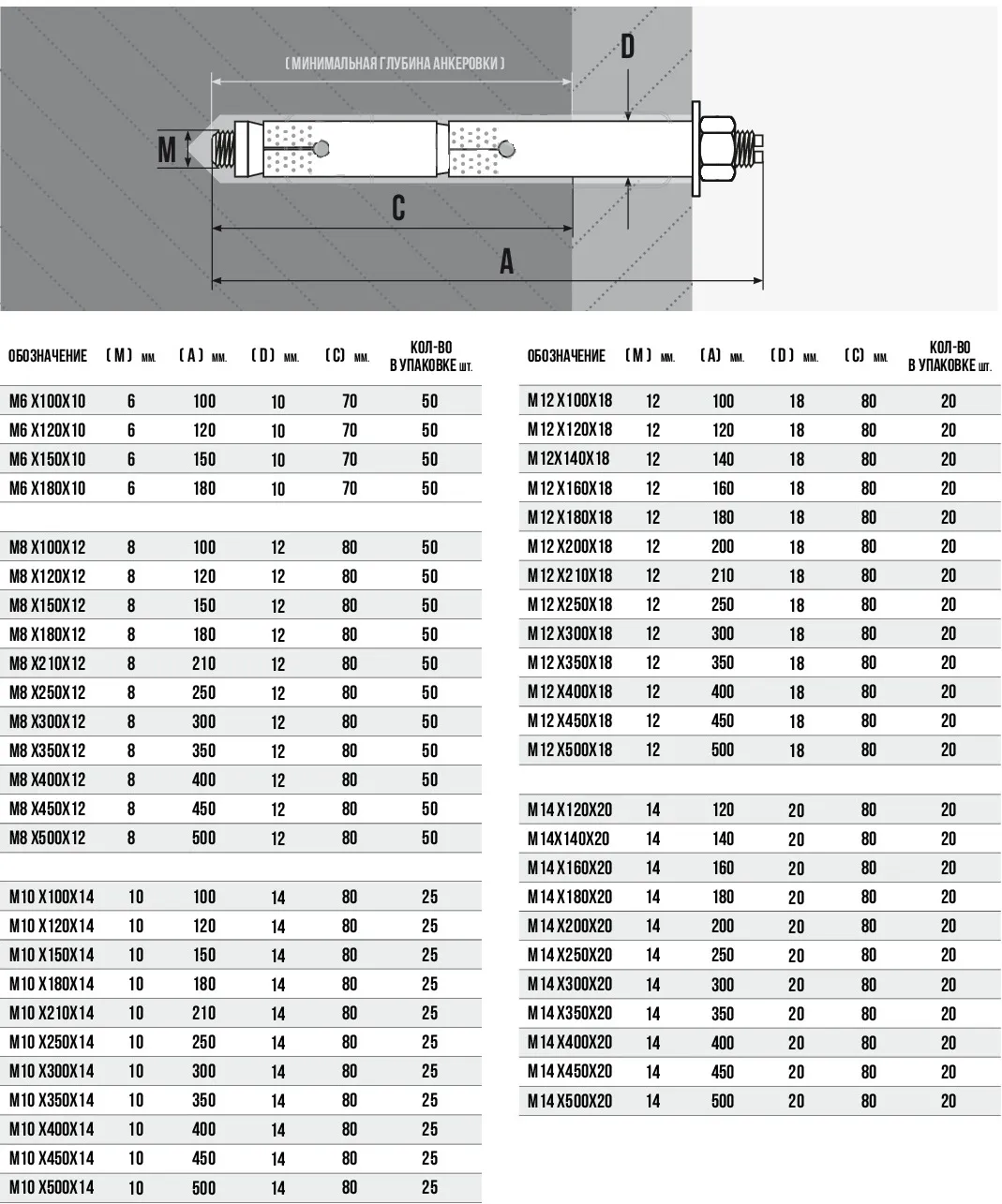 ( МИНИМАЛЬНАЯ ГЛУБИНА АНКЕРОВКИ )

D

M

C

A

| ОБОЗНАЧЕНИЕ | ( M ) мм. | ( A ) мм. | ( D ) мм. | ( C ) мм. | КОЛ-ВО В УПАКОВКЕ шт. |
|---|---|---|---|---|---|
| M6 X100X10 | 6 | 100 | 10 | 70 | 50 |
| M6 X120X10 | 6 | 120 | 10 | 70 | 50 |
| M6 X150X10 | 6 | 150 | 10 | 70 | 50 |
| M6 X180X10 | 6 | 180 | 10 | 70 | 50 |
| | | | | | |
| M8 X100X12 | 8 | 100 | 12 | 80 | 50 |
| M8 X120X12 | 8 | 120 | 12 | 80 | 50 |
| M8 X150X12 | 8 | 150 | 12 | 80 | 50 |
| M8 X180X12 | 8 | 180 | 12 | 80 | 50 |
| M8 X210X12 | 8 | 210 | 12 | 80 | 50 |
| M8 X250X12 | 8 | 250 | 12 | 80 | 50 |
| M8 X300X12 | 8 | 300 | 12 | 80 | 50 |
| M8 X350X12 | 8 | 350 | 12 | 80 | 50 |
| M8 X400X12 | 8 | 400 | 12 | 80 | 50 |
| M8 X450X12 | 8 | 450 | 12 | 80 | 50 |
| M8 X500X12 | 8 | 500 | 12 | 80 | 50 |
| | | | | | |
| M10 X100X14 | 10 | 100 | 14 | 80 | 25 |
| M10 X120X14 | 10 | 120 | 14 | 80 | 25 |
| M10 X150X14 | 10 | 150 | 14 | 80 | 25 |
| M10 X180X14 | 10 | 180 | 14 | 80 | 25 |
| M10 X210X14 | 10 | 210 | 14 | 80 | 25 |
| M10 X250X14 | 10 | 250 | 14 | 80 | 25 |
| M10 X300X14 | 10 | 300 | 14 | 80 | 25 |
| M10 X350X14 | 10 | 350 | 14 | 80 | 25 |
| M10 X400X14 | 10 | 400 | 14 | 80 | 25 |
| M10 X450X14 | 10 | 450 | 14 | 80 | 25 |
| M10 X500X14 | 10 | 500 | 14 | 80 | 25 |

| ОБОЗНАЧЕНИЕ | ( M ) мм. | ( A ) мм. | ( D ) мм. | ( C ) мм. | КОЛ-ВО В УПАКОВКЕ шт. |
|---|---|---|---|---|---|
| M12 X100X18 | 12 | 100 | 18 | 80 | 20 |
| M12 X120X18 | 12 | 120 | 18 | 80 | 20 |
| M12X140X18 | 12 | 140 | 18 | 80 | 20 |
| M12 X160X18 | 12 | 160 | 18 | 80 | 20 |
| M12 X180X18 | 12 | 180 | 18 | 80 | 20 |
| M12 X200X18 | 12 | 200 | 18 | 80 | 20 |
| M12 X210X18 | 12 | 210 | 18 | 80 | 20 |
| M12 X250X18 | 12 | 250 | 18 | 80 | 20 |
| M12 X300X18 | 12 | 300 | 18 | 80 | 20 |
| M12 X350X18 | 12 | 350 | 18 | 80 | 20 |
| M12 X400X18 | 12 | 400 | 18 | 80 | 20 |
| M12 X450X18 | 12 | 450 | 18 | 80 | 20 |
| M12 X500X18 | 12 | 500 | 18 | 80 | 20 |
| | | | | | |
| M14 X120X20 | 14 | 120 | 20 | 80 | 20 |
| M14X140X20 | 14 | 140 | 20 | 80 | 20 |
| M14 X160X20 | 14 | 160 | 20 | 80 | 20 |
| M14 X180X20 | 14 | 180 | 20 | 80 | 20 |
| M14 X200X20 | 14 | 200 | 20 | 80 | 20 |
| M14 X250X20 | 14 | 250 | 20 | 80 | 20 |
| M14 X300X20 | 14 | 300 | 20 | 80 | 20 |
| M14 X350X20 | 14 | 350 | 20 | 80 | 20 |
| M14 X400X20 | 14 | 400 | 20 | 80 | 20 |
| M14 X450X20 | 14 | 450 | 20 | 80 | 20 |
| M14 X500X20 | 14 | 500 | 20 | 80 | 20 |